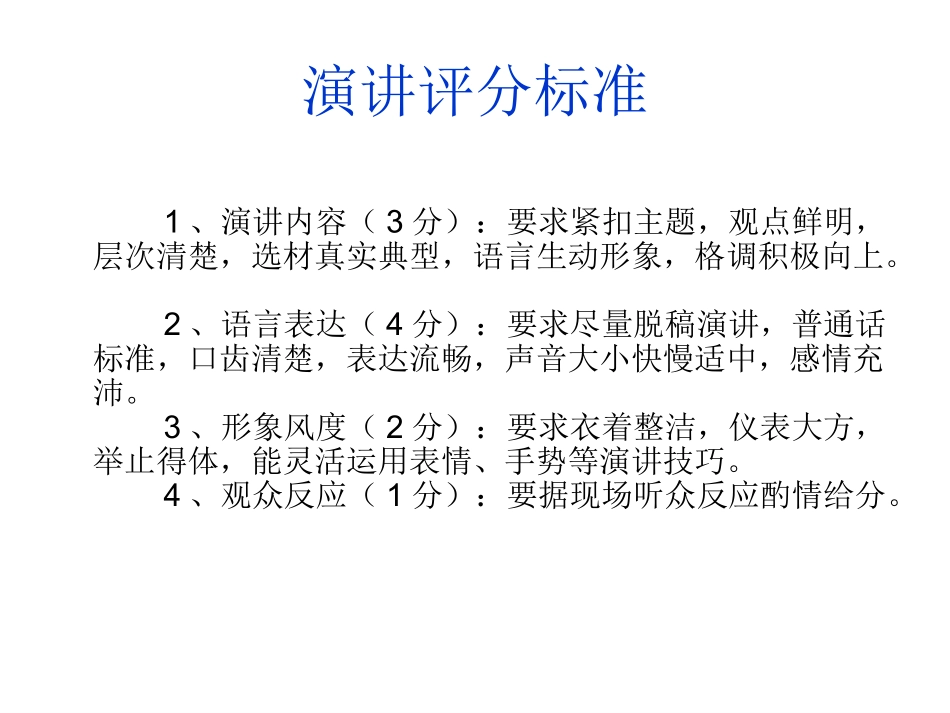 演讲评分标准

1、演讲内容（3分）：要求紧扣主题，观点鲜明，层次清楚，选材真实典型，语言生动形象，格调积极向上。

2、语言表达（4分）：要求尽量脱稿演讲，普通话标准，口齿清楚，表达流畅，声音大小快慢适中，感情充沛。

3、形象风度（2分）：要求衣着整洁，仪表大方，举止得体，能灵活运用表情、手势等演讲技巧。

4、观众反应（1分）：要据现场听众反应酌情给分。